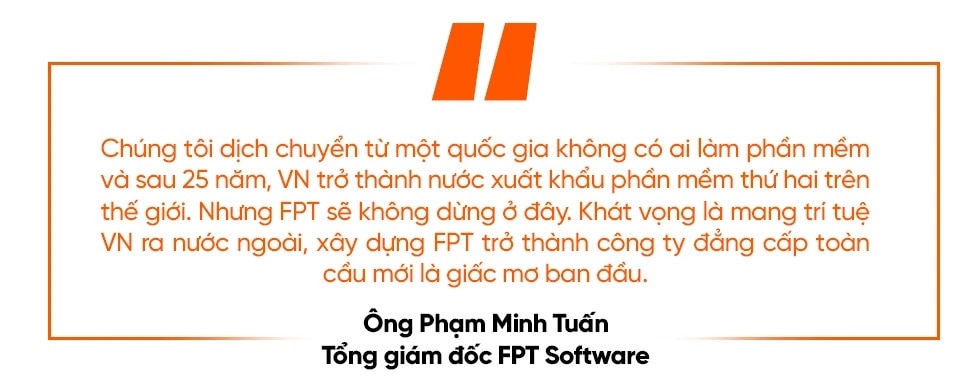 Chúng tôi dịch chuyển từ một quốc gia không có ai làm phần mềm và sau 25 năm, VN trở thành nước xuất khẩu phần mềm thứ hai trên thế giới. Nhưng FPT sẽ không dừng ở đây. Khát vọng là mang trí tuệ VN ra nước ngoài, xây dựng FPT trở thành công ty đẳng cấp toàn cầu mới là giấc mơ ban đầu.

Ông Phạm Minh Tuấn
Tổng giám đốc FPT Software